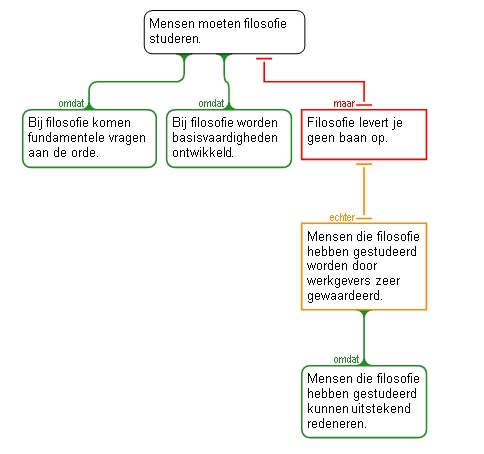 Mensen moeten filosofie studeren.

omdat
Bij filosofie komen fundamentele vragen aan de orde.

omdat
Bij filosofie worden basisvaardigheden ontwikkeld.

maar
Filosofie levert je geen baan op.

echter
Mensen die filosofie hebben gestudeerd worden door werkgevers zeer gewaardeerd.

omdat
Mensen die filosofie hebben gestudeerd kunnen uitstekend redeneren.